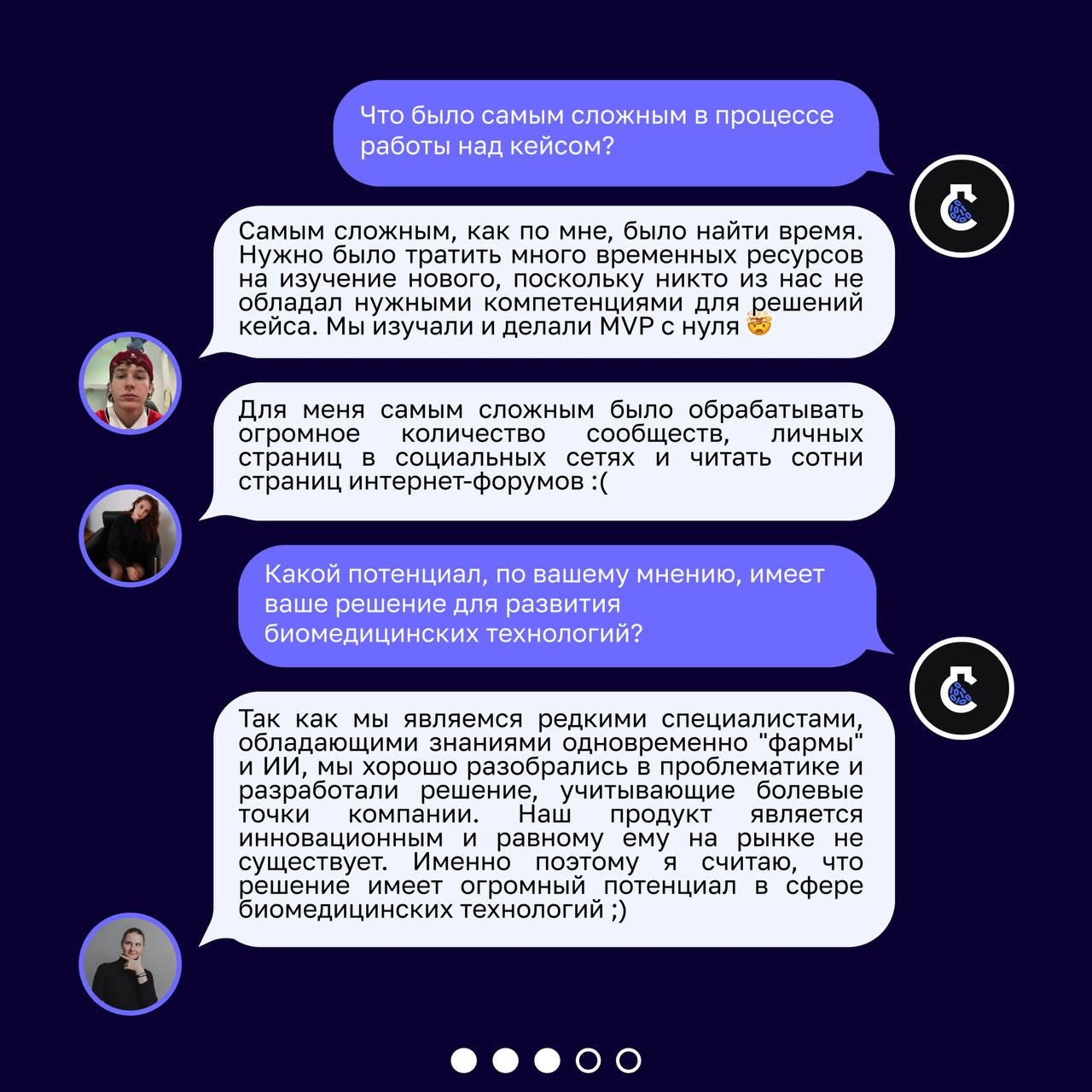 Что было самым сложным в процессе работы над кейсом?

Самым сложным, как по мне, было найти время. Нужно было тратить много временных ресурсов на изучение нового, поскольку никто из нас не обладал нужными компетенциями для решений кейса. Мы изучали и делали MVP с нуля 🤯

Для меня самым сложным было обрабатывать огромное количество сообществ, личных страниц в социальных сетях и читать сотни страниц интернет-форумов :(

Какой потенциал, по вашему мнению, имеет ваше решение для развития биомедицинских технологий?

Так как мы являемся редкими специалистами, обладающими знаниями одновременно "фармы" и ИИ, мы хорошо разобрались в проблематике и разработали решение, учитывающие болевые точки компании. Наш продукт является инновационным и равному ему на рынке не существует. Именно поэтому я считаю, что решение имеет огромный потенциал в сфере биомедицинских технологий ;)